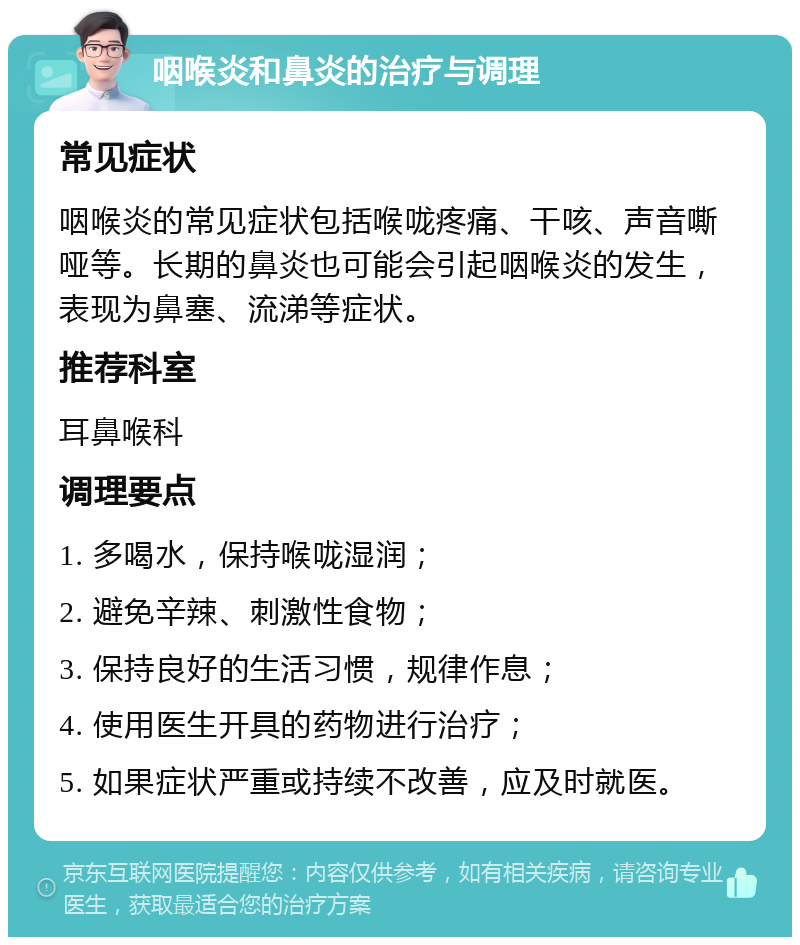 咽喉炎和鼻炎的治疗与调理

常见症状

咽喉炎的常见症状包括喉咙疼痛、干咳、声音嘶哑等。长期的鼻炎也可能会引起咽喉炎的发生，表现为鼻塞、流涕等症状。

推荐科室

耳鼻喉科

调理要点

1. 多喝水，保持喉咙湿润；

2. 避免辛辣、刺激性食物；

3. 保持良好的生活习惯，规律作息；

4. 使用医生开具的药物进行治疗；

5. 如果症状严重或持续不改善，应及时就医。

京东互联网医院提醒您：内容仅供参考，如有相关疾病，请咨询专业医生，获取最适合您的治疗方案